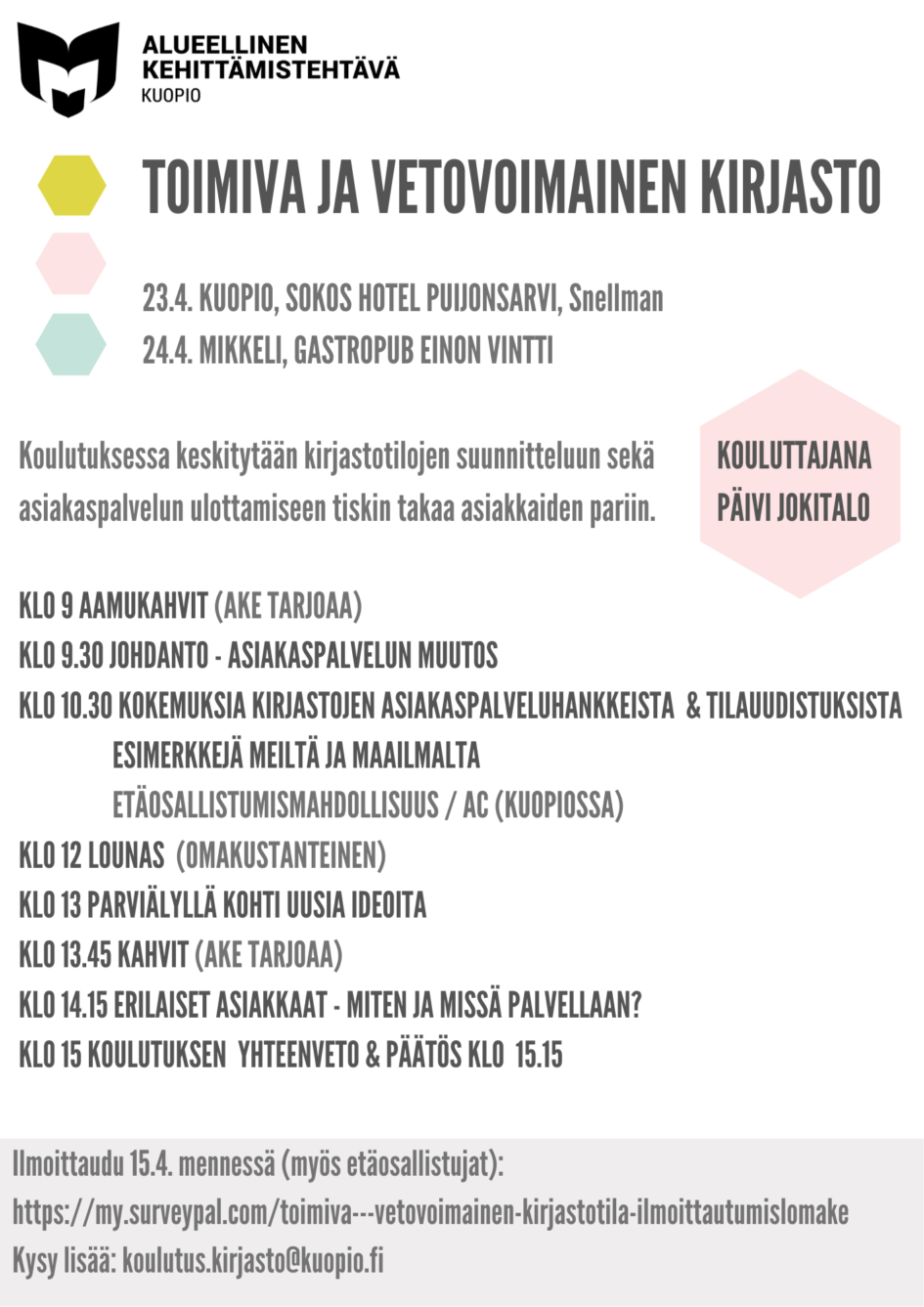 ALUEELLINEN
KEHITTÄMISTEHTÄVÄ
KUOPIO

TOIMIVA JA VETOVOIMAINEN KIRJASTO

23.4. KUOPIO, SOKOS HOTEL PUIJONSARVI, Snellman
24.4. MIKKELI, GASTROPUB EINON VINTTI

Koulutuksessa keskitytään kirjastotilojen suunnitteluun sekä asiakaspalvelun ulottamiseen tiskin takaa asiakkaiden pariin.

KOULUTTAJANA
PÄIVI JOKITALO

KLO 9 AAMUKAHVIT (AKE TARJOAA)
KLO 9.30 JOHDANTO - ASIAKASPALVELUN MUUTOS
KLO 10.30 KOKEMUKSIA KIRJASTOJEN ASIAKASPALVELUHANKKEISTA & TILAUUDISTUKSISTA
ESIMERKKEJÄ MEILTÄ JA MAAILMALTA
ETÄOSALLISTUMISMAHDOLLISUUS / AC (KUOPIOSSA)
KLO 12 LOUNAS (OMAKUSTANTEINEN)
KLO 13 PARVIÄLYLLÄ KOHTI UUSIA IDEOITA
KLO 13.45 KAHVIT (AKE TARJOAA)
KLO 14.15 ERILAISET ASIAKKAAT - MITEN JA MISSÄ PALVELLAAN?
KLO 15 KOULUTUKSEN YHTEENVETO & PÄÄTÖS KLO 15.15

Ilmoittaudu 15.4. mennessä (myös etäosallistujat):
https://my.surveypal.com/toimiva---vetovoimainen-kirjastotila-ilmoittautumislomake
Kysy lisää: koulutus.kirjasto@kuopio.fi